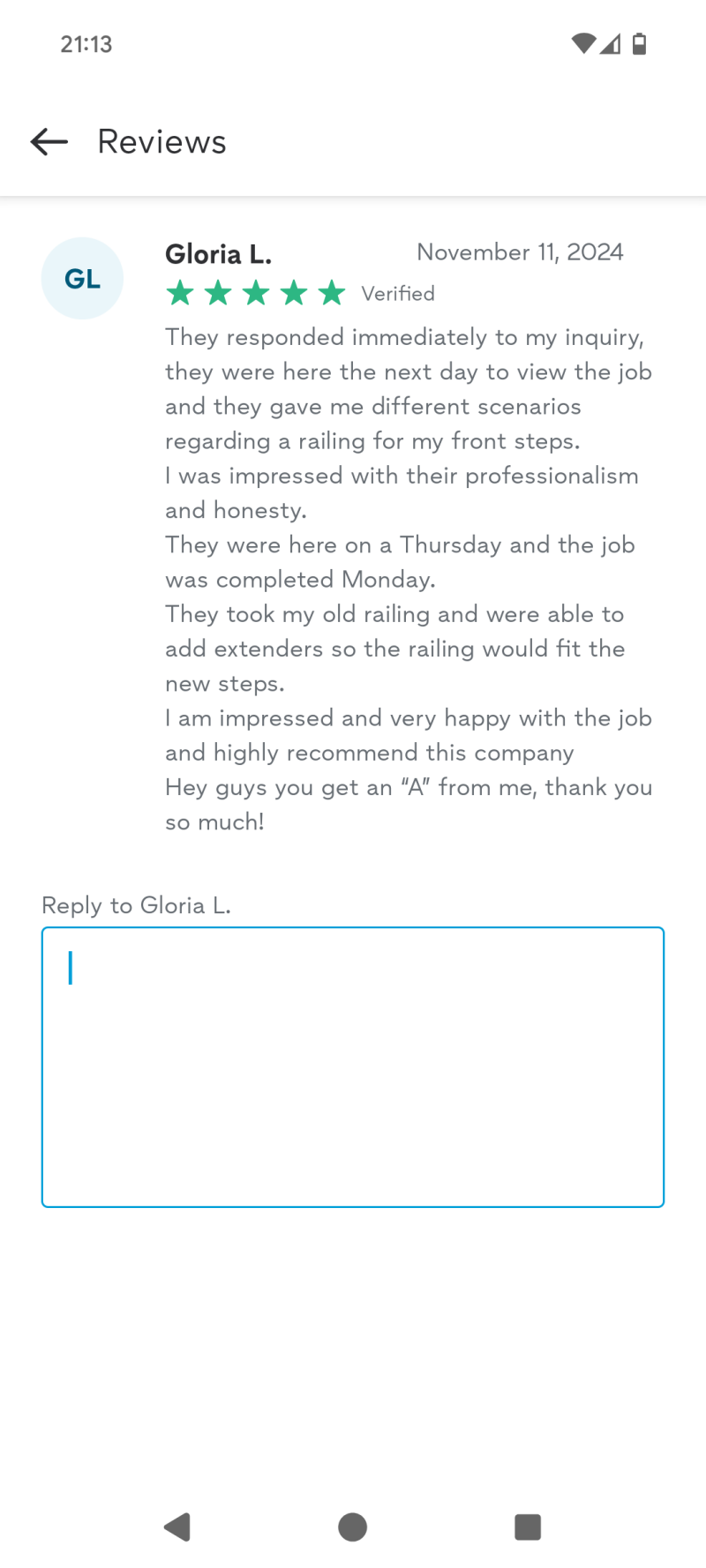 21:13

Reviews

GL

Gloria L.

November 11, 2024

Verified

They responded immediately to my inquiry, they were here the next day to view the job and they gave me different scenarios regarding a railing for my front steps.
I was impressed with their professionalism and honesty.
They were here on a Thursday and the job was completed Monday.
They took my old railing and were able to add extenders so the railing would fit the new steps.
I am impressed and very happy with the job and highly recommend this company
Hey guys you get an "A" from me, thank you so much!

Reply to Gloria L.